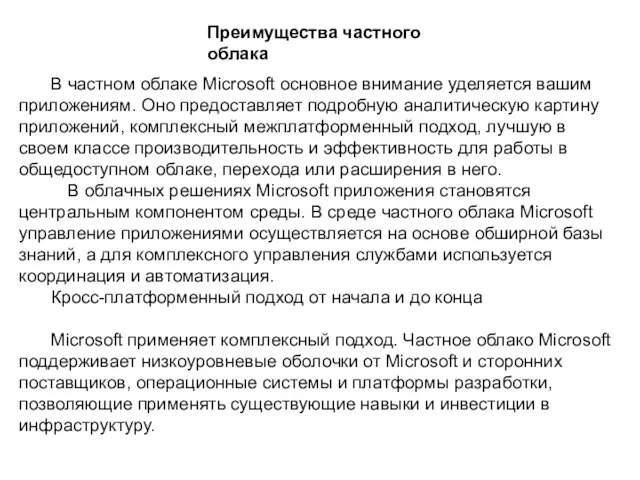 Преимущества частного облака

В частном облаке Microsoft основное внимание уделяется вашим приложениям. Оно предоставляет подробную аналитическую картину приложений, комплексный межплатформенный подход, лучшую в своем классе производительность и эффективность для работы в общедоступном облаке, перехода или расширения в него.

В облачных решениях Microsoft приложения становятся центральным компонентом среды. В среде частного облака Microsoft управление приложениями осуществляется на основе обширной базы знаний, а для комплексного управления службами используется координация и автоматизация.

Кросс-платформенный подход от начала и до конца

Microsoft применяет комплексный подход. Частное облако Microsoft поддерживает низкоуровневые оболочки от Microsoft и сторонних поставщиков, операционные системы и платформы разработки, позволяющие применять существующие навыки и инвестиции в инфраструктуру.